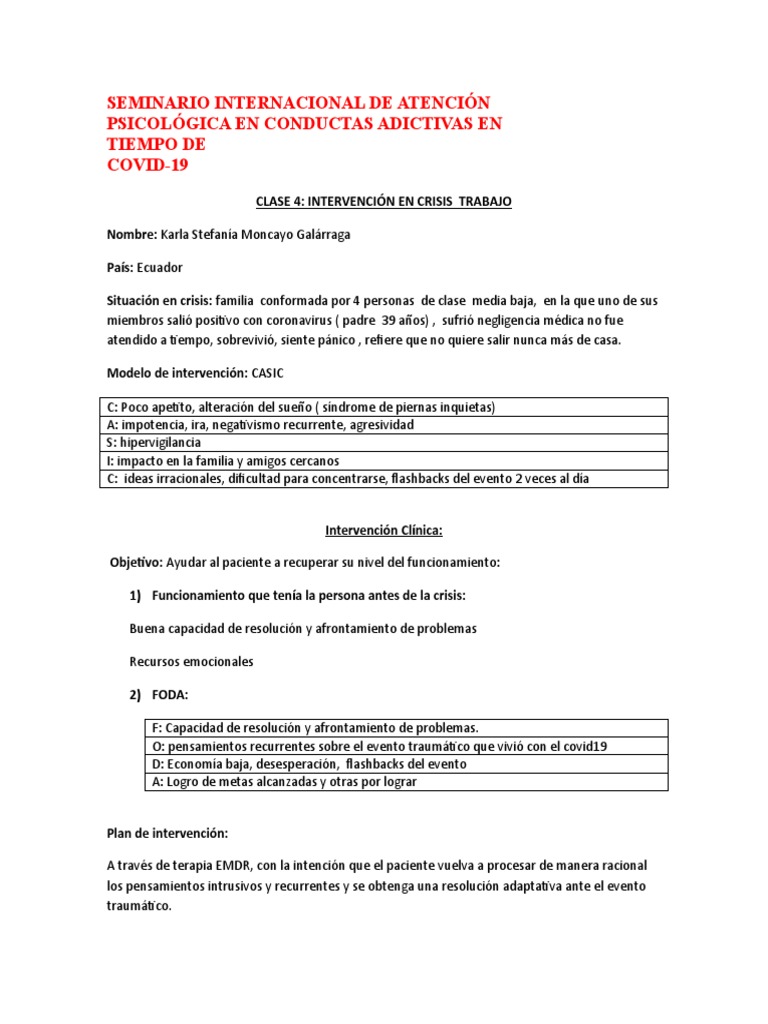 SEMINARIO INTERNACIONAL DE ATENCIÓN PSICOLÓGICA EN CONDUCTAS ADICTIVAS EN TIEMPO DE COVID-19

CLASE 4: INTERVENCIÓN EN CRISIS TRABAJO

Nombre: Karla Stefanía Moncayo Galárraga

País: Ecuador

Situación en crisis: familia conformada por 4 personas de clase media baja, en la que uno de sus miembros salió positivo con coronavirus ( padre 39 años) , sufrió negligencia médica no fue atendido a tiempo, sobrevivió, siente pánico , refiere que no quiere salir nunca más de casa.

Modelo de intervención: CASIC

| C: Poco apetito, alteración del sueño ( síndrome de piernas inquietas) |
|---|
| A: impotencia, ira, negativismo recurrente, agresividad |
| S: hipervigilancia |
| I: impacto en la familia y amigos cercanos |
| C: ideas irracionales, dificultad para concentrarse, flashbacks del evento 2 veces al día |

Intervención Clínica:

Objetivo: Ayudar al paciente a recuperar su nivel del funcionamiento:

1) Funcionamiento que tenía la persona antes de la crisis:

Buena capacidad de resolución y afrontamiento de problemas

Recursos emocionales

2) FODA:

| F: Capacidad de resolución y afrontamiento de problemas. |
|---|
| O: pensamientos recurrentes sobre el evento traumático que vivió con el covid19 |
| D: Economía baja, desesperación, flashbacks del evento |
| A: Logro de metas alcanzadas y otras por lograr |

Plan de intervención:

A través de terapia EMDR, con la intención que el paciente vuelva a procesar de manera racional los pensamientos intrusivos y recurrentes y se obtenga una resolución adaptativa ante el evento traumático.